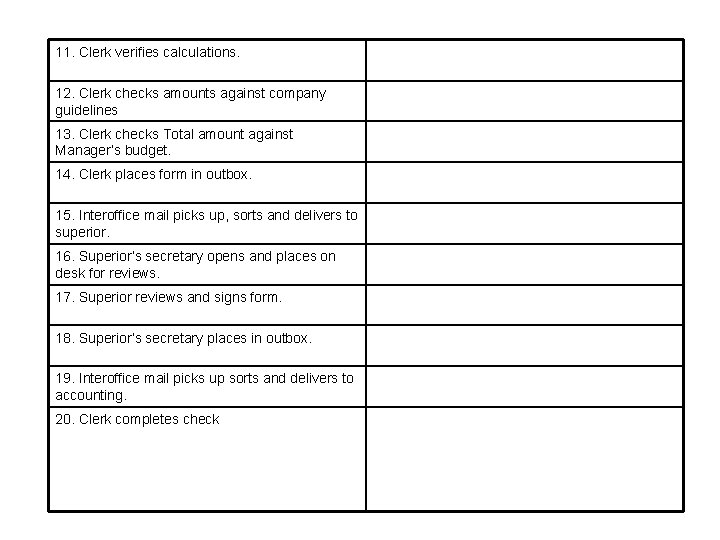 | | |
|---|---|
| 11. Clerk verifies calculations. | |
| 12. Clerk checks amounts against company guidelines | |
| 13. Clerk checks Total amount against Manager's budget. | |
| 14. Clerk places form in outbox. | |
| 15. Interoffice mail picks up, sorts and delivers to superior. | |
| 16. Superior's secretary opens and places on desk for reviews. | |
| 17. Superior reviews and signs form. | |
| 18. Superior's secretary places in outbox. | |
| 19. Interoffice mail picks up sorts and delivers to accounting. | |
| 20. Clerk completes check | |